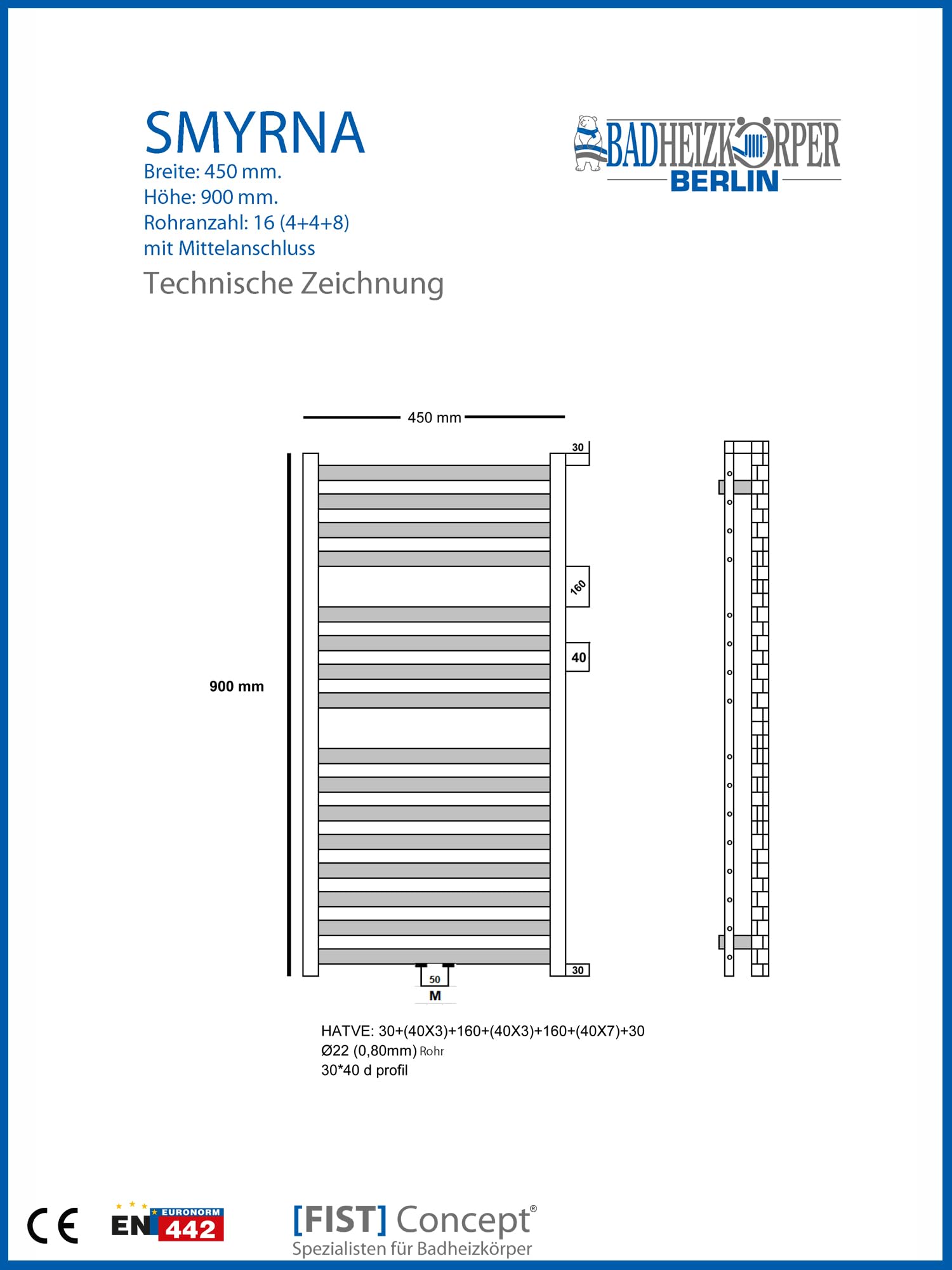 SMYRNA
Breite: 450 mm.
Höhe: 900 mm.
Rohranzahl: 16 (4+4+8)
mit Mittelanschluss

Technische Zeichnung

BADHEIZKÖRPER
BERLIN

450 mm

30

160

40

900 mm

30

50

M

HATVE: 30+(40X3)+160+(40X3)+160+(40X7)+30
Ø22 (0,80mm) Rohr
30*40 d profil

CE

EN EURONORM 442

[FIST] Concept®
Spezialisten für Badheizkörper